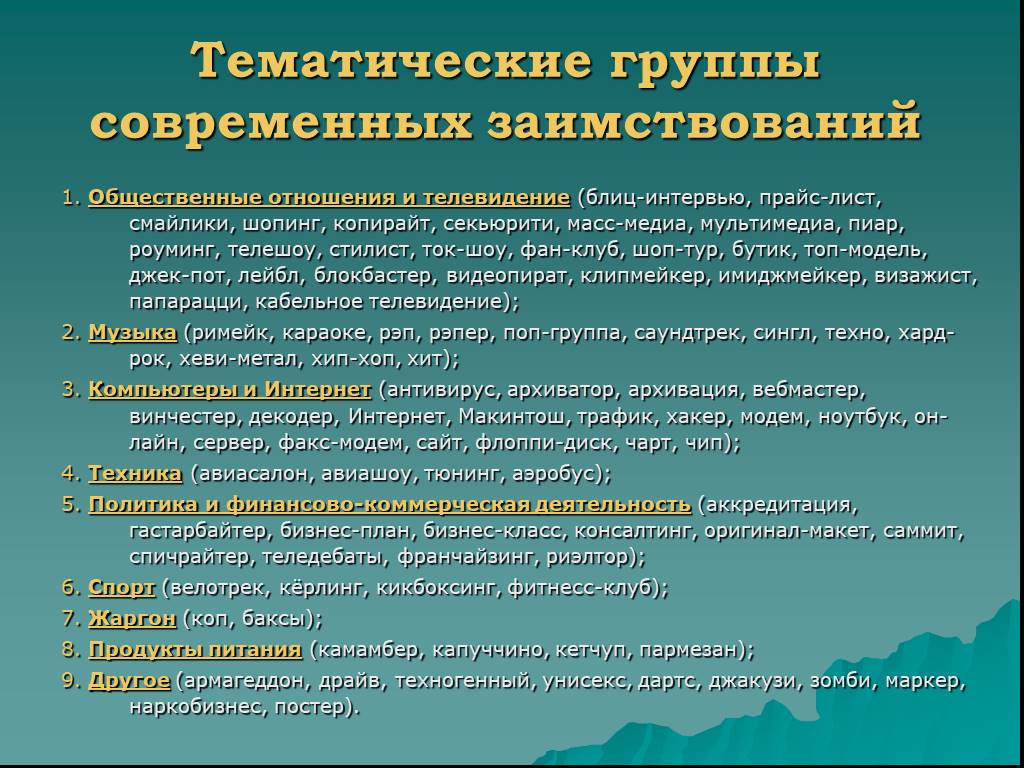 Тематические группы современных заимствований

1. Общественные отношения и телевидение (блиц-интервью, прайс-лист, смайлики, шопинг, копирайт, секьюрити, масс-медиа, мультимедиа, пиар, роуминг, телешоу, стилист, ток-шоу, фан-клуб, шоп-тур, бутик, топ-модель, джек-пот, лейбл, блокбастер, видеопират, клипмейкер, имиджмейкер, визажист, папарацци, кабельное телевидение);

2. Музыка (римейк, караоке, рэп, рэпер, поп-группа, саундтрек, сингл, техно, хард-рок, хеви-метал, хип-хоп, хит);

3. Компьютеры и Интернет (антивирус, архиватор, архивация, вебмастер, винчестер, декодер, Интернет, Макинтош, трафик, хакер, модем, ноутбук, он-лайн, сервер, факс-модем, сайт, флоппи-диск, чарт, чип);

4. Техника (авиасалон, авиашоу, тюнинг, аэробус);

5. Политика и финансово-коммерческая деятельность (аккредитация, гастарбайтер, бизнес-план, бизнес-класс, консалтинг, оригинал-макет, саммит, спичрайтер, теледебаты, франчайзинг, риэлтор);

6. Спорт (велотрек, кёрлинг, кикбоксинг, фитнесс-клуб);

7. Жаргон (коп, баксы);

8. Продукты питания (камамбер, капуччино, кетчуп, пармезан);

9. Другое (армагеддон, драйв, техногенный, унисекс, дартс, джакузи, зомби, маркер, наркобизнес, постер).